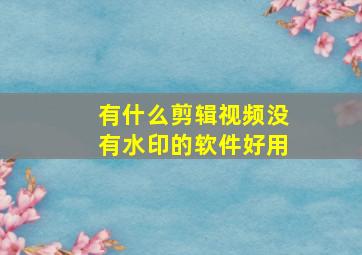 有什么剪辑视频没有水印的软件好用